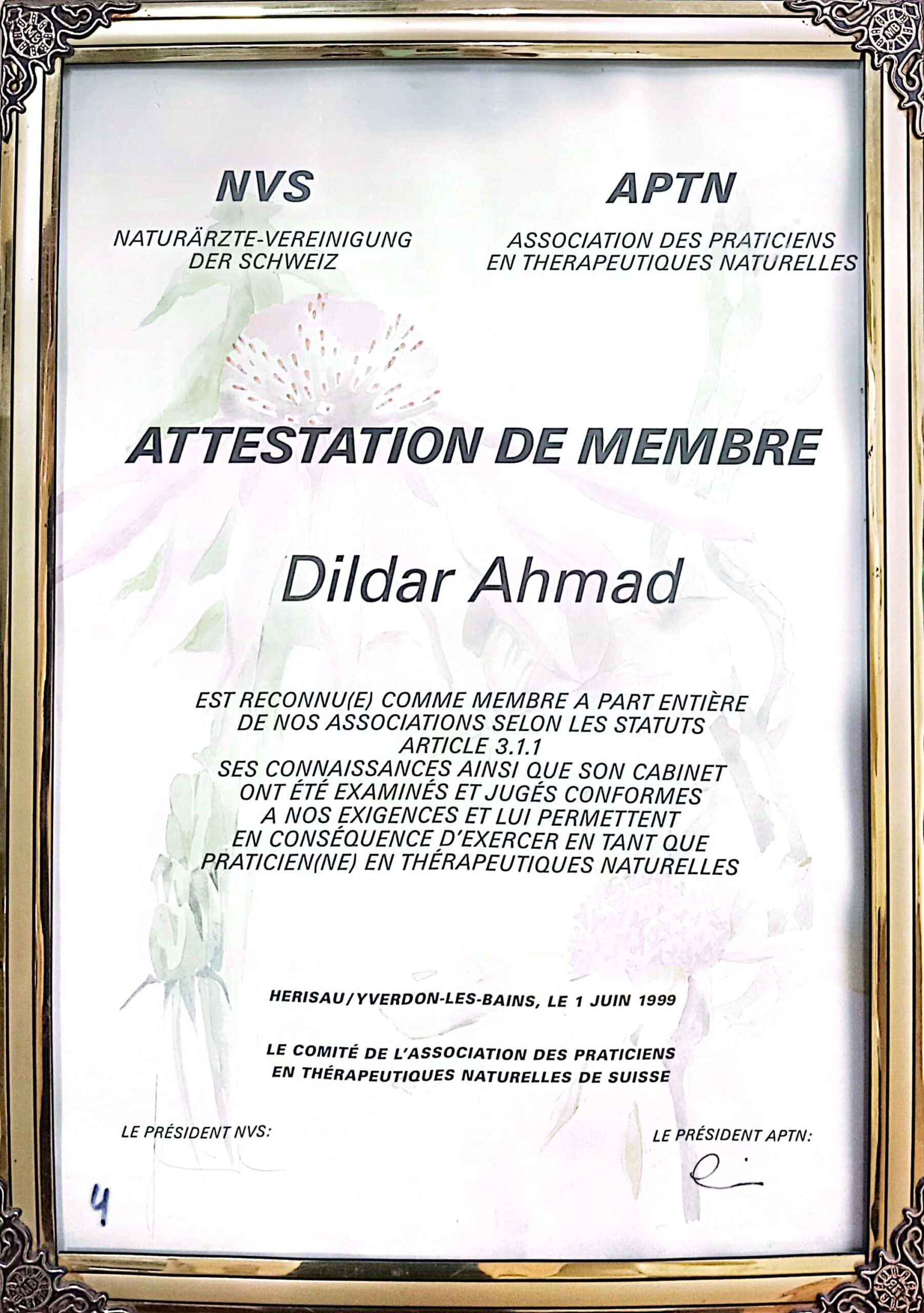 NVS

NATURÄRZTE-VEREINIGUNG DER SCHWEIZ

APTN

ASSOCIATION DES PRATICIENS EN THERAPEUTIQUES NATURELLES

ATTESTATION DE MEMBRE

Dildar Ahmad

EST RECONNU(E) COMME MEMBRE A PART ENTIÈRE DE NOS ASSOCIATIONS SELON LES STATUTS ARTICLE 3.1.1
SES CONNAISSANCES AINSI QUE SON CABINET ONT ÉTÉ EXAMINÉS ET JUGÉS CONFORMES A NOS EXIGENCES ET LUI PERMETTENT EN CONSÉQUENCE D'EXERCER EN TANT QUE PRATICIEN(NE) EN THÉRAPEUTIQUES NATURELLES

HERISAU/YVERDON-LES-BAINS, LE 1 JUIN 1999

LE COMITÉ DE L'ASSOCIATION DES PRATICIENS EN THÉRAPEUTIQUES NATURELLES DE SUISSE

LE PRÉSIDENT NVS:

LE PRÉSIDENT APTN:

4